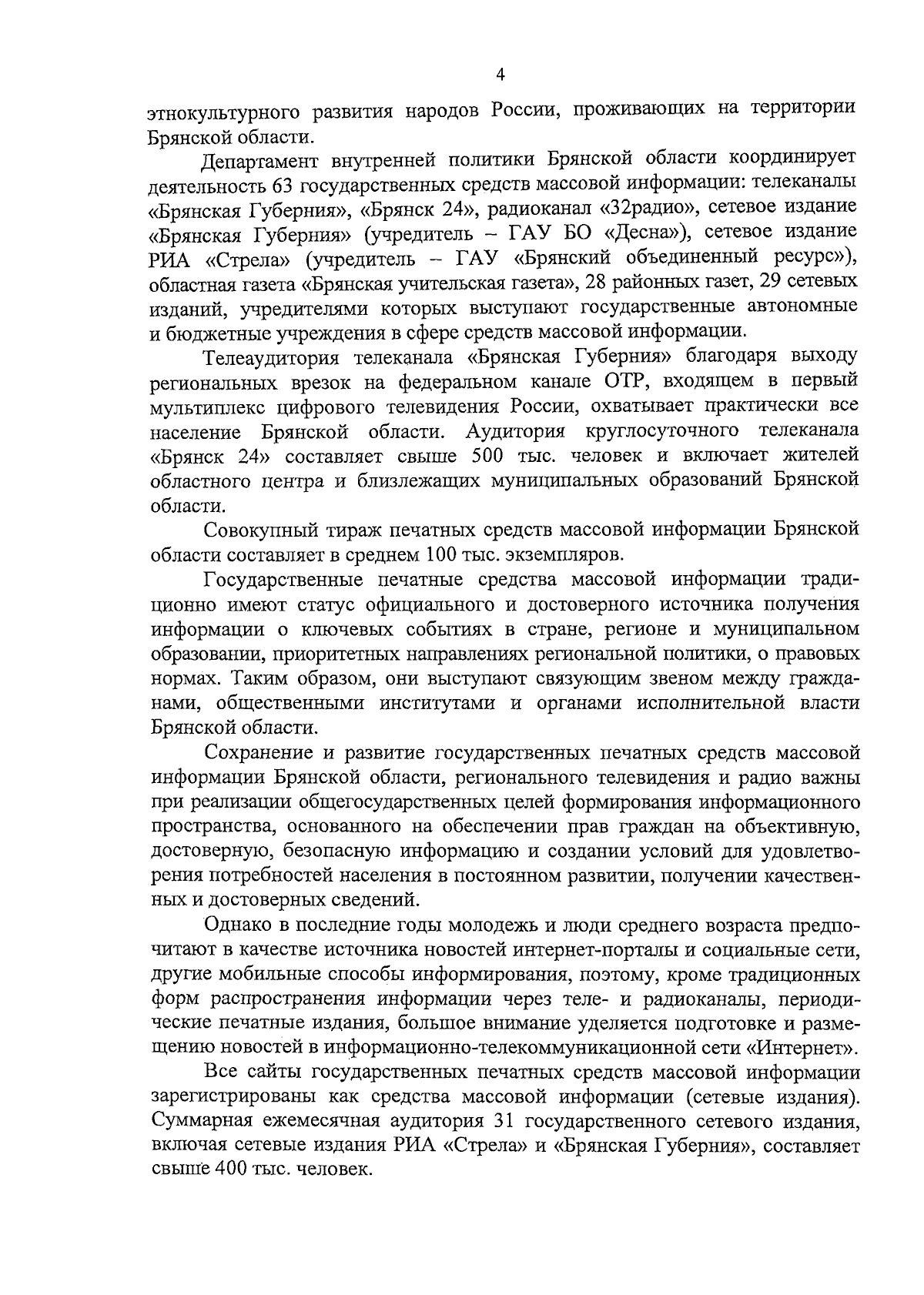 4

этнокультурного развития народов России, проживающих на территории Брянской области.

Департамент внутренней политики Брянской области координирует деятельность 63 государственных средств массовой информации: телеканалы «Брянская Губерния», «Брянск 24», радиоканал «32радио», сетевое издание «Брянская Губерния» (учредитель – ГАУ БО «Десна»), сетевое издание РИА «Стрела» (учредитель – ГАУ «Брянский объединенный ресурс»), областная газета «Брянская учительская газета», 28 районных газет, 29 сетевых изданий, учредителями которых выступают государственные автономные и бюджетные учреждения в сфере средств массовой информации.

Телеаудитория телеканала «Брянская Губерния» благодаря выходу региональных врезок на федеральном канале ОТР, входящем в первый мультиплекс цифрового телевидения России, охватывает практически все население Брянской области. Аудитория круглосуточного телеканала «Брянск 24» составляет свыше 500 тыс. человек и включает жителей областного центра и близлежащих муниципальных образований Брянской области.

Совокупный тираж печатных средств массовой информации Брянской области составляет в среднем 100 тыс. экземпляров.

Государственные печатные средства массовой информации традиционно имеют статус официального и достоверного источника получения информации о ключевых событиях в стране, регионе и муниципальном образовании, приоритетных направлениях региональной политики, о правовых нормах. Таким образом, они выступают связующим звеном между гражданами, общественными институтами и органами исполнительной власти Брянской области.

Сохранение и развитие государственных печатных средств массовой информации Брянской области, регионального телевидения и радио важны при реализации общегосударственных целей формирования информационного пространства, основанного на обеспечении прав граждан на объективную, достоверную, безопасную информацию и создании условий для удовлетворения потребностей населения в постоянном развитии, получении качественных и достоверных сведений.

Однако в последние годы молодежь и люди среднего возраста предпочитают в качестве источника новостей интернет-порталы и социальные сети, другие мобильные способы информирования, поэтому, кроме традиционных форм распространения информации через теле- и радиоканалы, периодические печатные издания, большое внимание уделяется подготовке и размещению новостей в информационно-телекоммуникационной сети «Интернет».

Все сайты государственных печатных средств массовой информации зарегистрированы как средства массовой информации (сетевые издания). Суммарная ежемесячная аудитория 31 государственного сетевого издания, включая сетевые издания РИА «Стрела» и «Брянская Губерния», составляет свыше 400 тыс. человек.